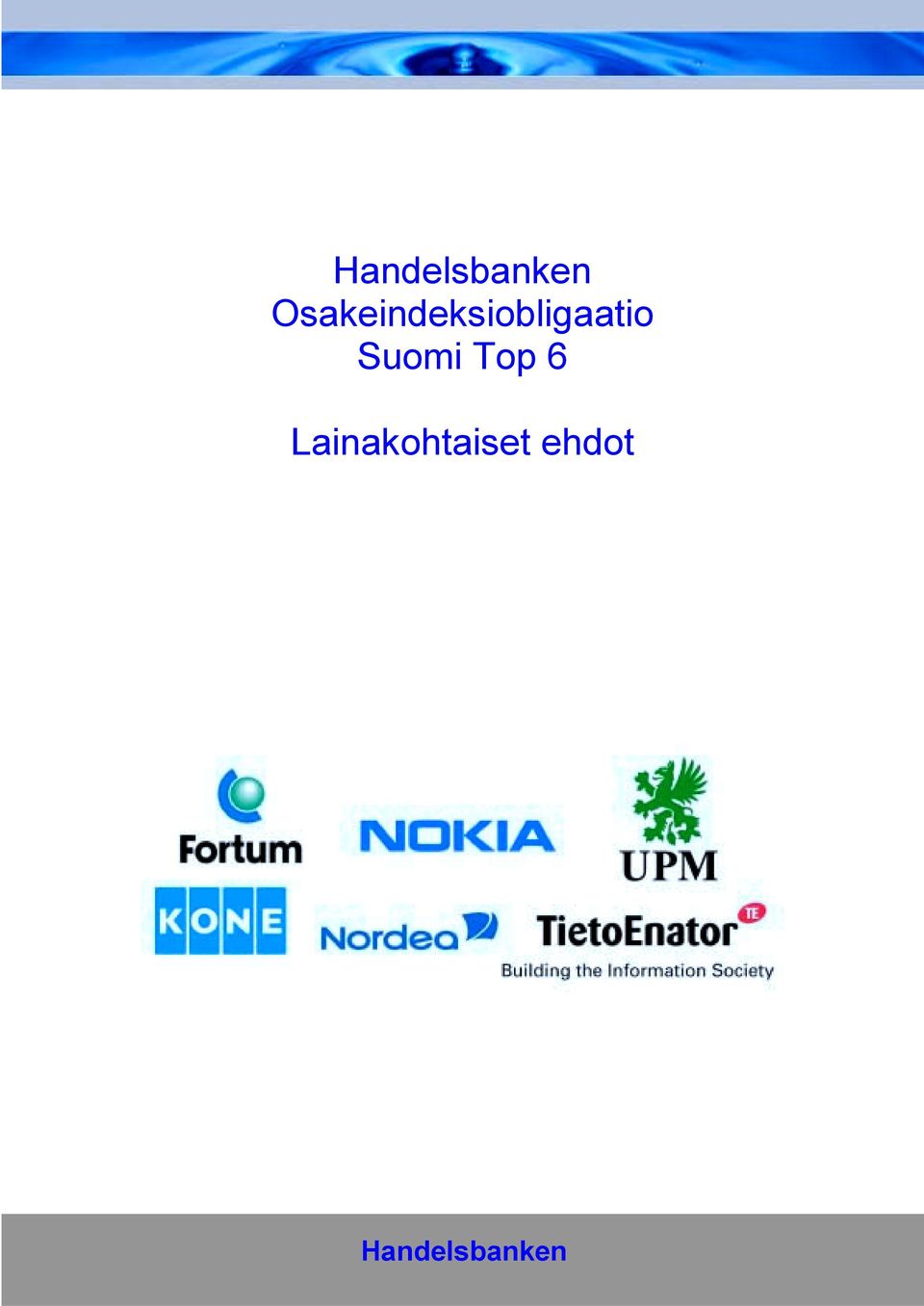 Handelsbanken
Osakeindeksiobligaatio
Suomi Top 6

Lainakohtaiset ehdot

Fortum

NOKIA

UPM

KONE

Nordea

TietoEnator TE
Building the Information Society

Handelsbanken